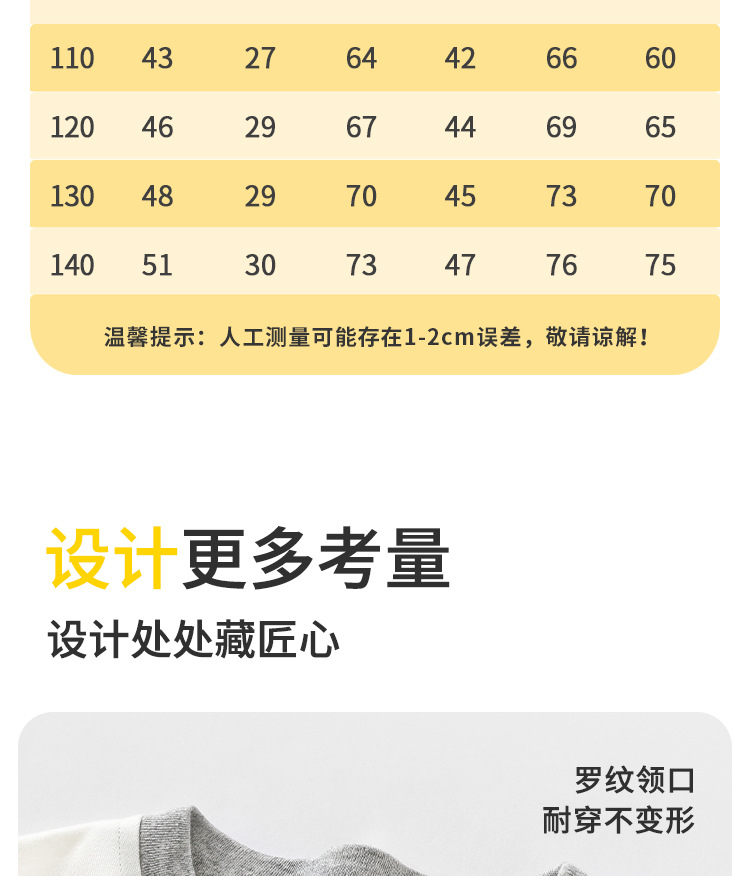 | 110 | 43 | 27 | 64 | 42 | 66 | 60 |
|---|---|---|---|---|---|---|
| 120 | 46 | 29 | 67 | 44 | 69 | 65 |
| 130 | 48 | 29 | 70 | 45 | 73 | 70 |
| 140 | 51 | 30 | 73 | 47 | 76 | 75 |

温馨提示：人工测量可能存在1-2cm误差，敬请谅解！

设计更多考量

设计处处藏匠心

罗纹领口
耐穿不变形